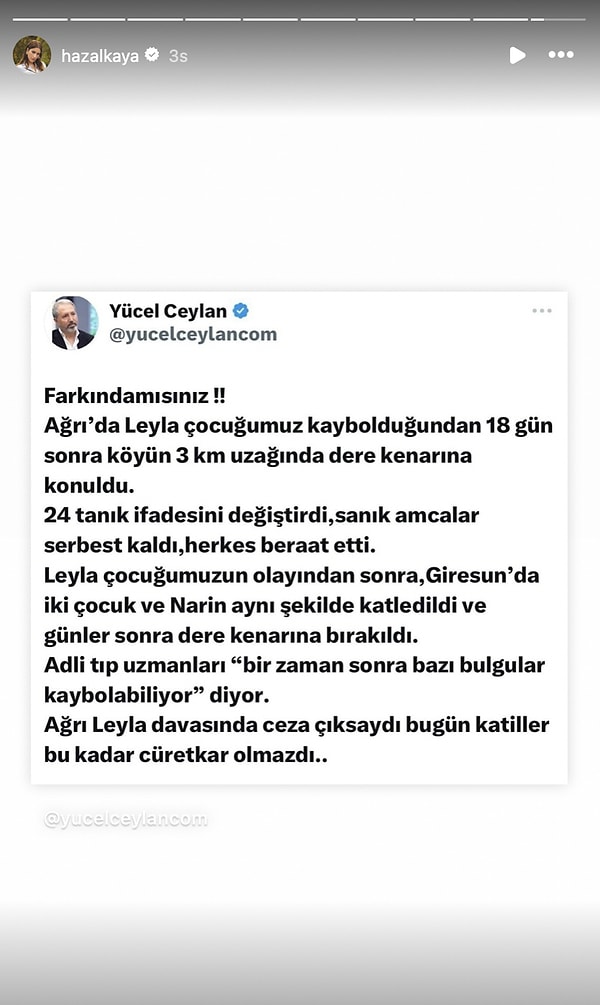 hazalkaya 3s

Yücel Ceylan
@yucelceylancom

Farkındamısınız !!
Ağrı'da Leyla çocuğumuz kaybolduğundan 18 gün sonra köyün 3 km uzağında dere kenarına konuldu.
24 tanık ifadesini değiştirdi,sanık amcalar serbest kaldı,herkes beraat etti.
Leyla çocuğumuzun olayından sonra,Giresun'da iki çocuk ve Narin aynı şekilde katledildi ve günler sonra dere kenarına bırakıldı.
Adli tıp uzmanları "bir zaman sonra bazı bulgular kaybolabiliyor" diyor.
Ağrı Leyla davasında ceza çıksaydı bugün katiller bu kadar cüretkar olmazdı..

@yucelceylancom